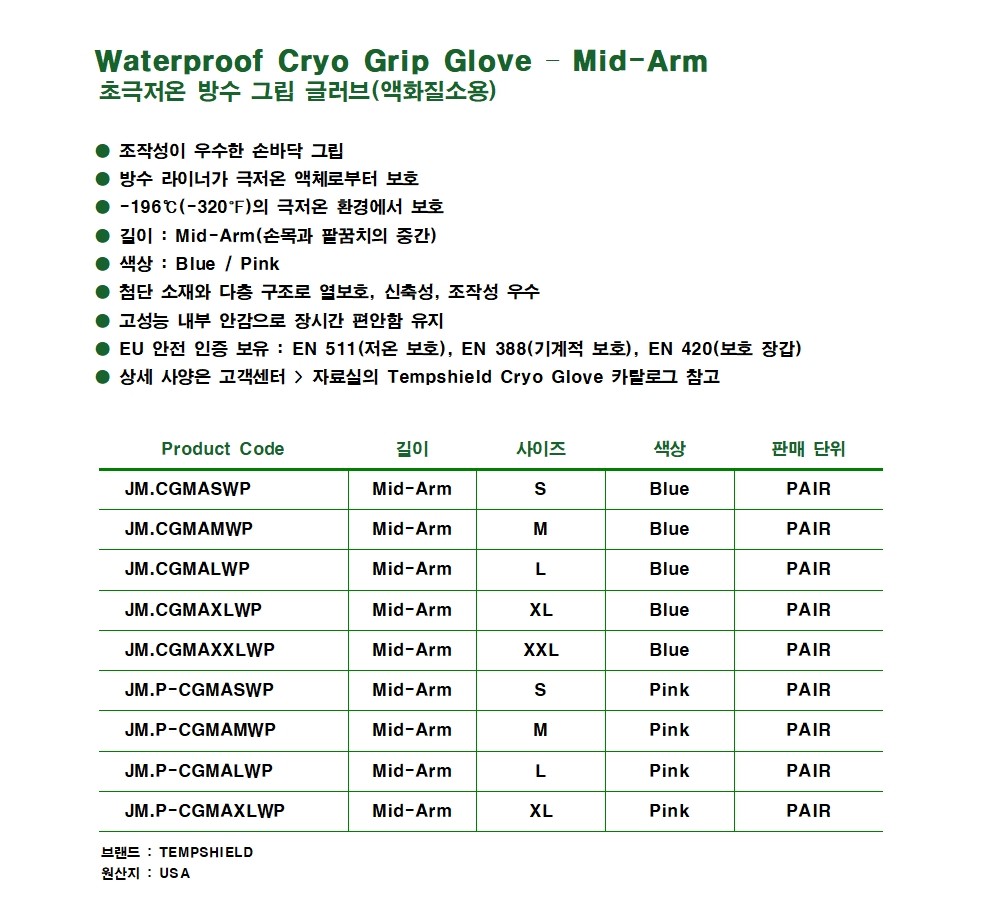 Waterproof Cryo Grip Glove - Mid-Arm
초극저온 방수 그립 글러브(액화질소용)

● 조작성이 우수한 손바닥 그립
● 방수 라이너가 극저온 액체로부터 보호
● -196℃(-320℉)의 극저온 환경에서 보호
● 길이 : Mid-Arm(손목과 팔꿈치의 중간)
● 색상 : Blue / Pink
● 첨단 소재와 다층 구조로 열보호, 신축성, 조작성 우수
● 고성능 내부 안감으로 장시간 편안함 유지
● EU 안전 인증 보유 : EN 511(저온 보호), EN 388(기계적 보호), EN 420(보호 장갑)
● 상세 사양은 고객센터 > 자료실의 Tempshield Cryo Glove 카탈로그 참고

| Product Code | 길이 | 사이즈 | 색상 | 판매 단위 |
|---|---|---|---|---|
| JM.CGMASWP | Mid-Arm | S | Blue | PAIR |
| JM.CGMAMWP | Mid-Arm | M | Blue | PAIR |
| JM.CGMALWP | Mid-Arm | L | Blue | PAIR |
| JM.CGMAXLWP | Mid-Arm | XL | Blue | PAIR |
| JM.CGMAXXLWP | Mid-Arm | XXL | Blue | PAIR |
| JM.P-CGMASWP | Mid-Arm | S | Pink | PAIR |
| JM.P-CGMAMWP | Mid-Arm | M | Pink | PAIR |
| JM.P-CGMALWP | Mid-Arm | L | Pink | PAIR |
| JM.P-CGMAXLWP | Mid-Arm | XL | Pink | PAIR |

브랜드 : TEMPSHIELD
원산지 : USA